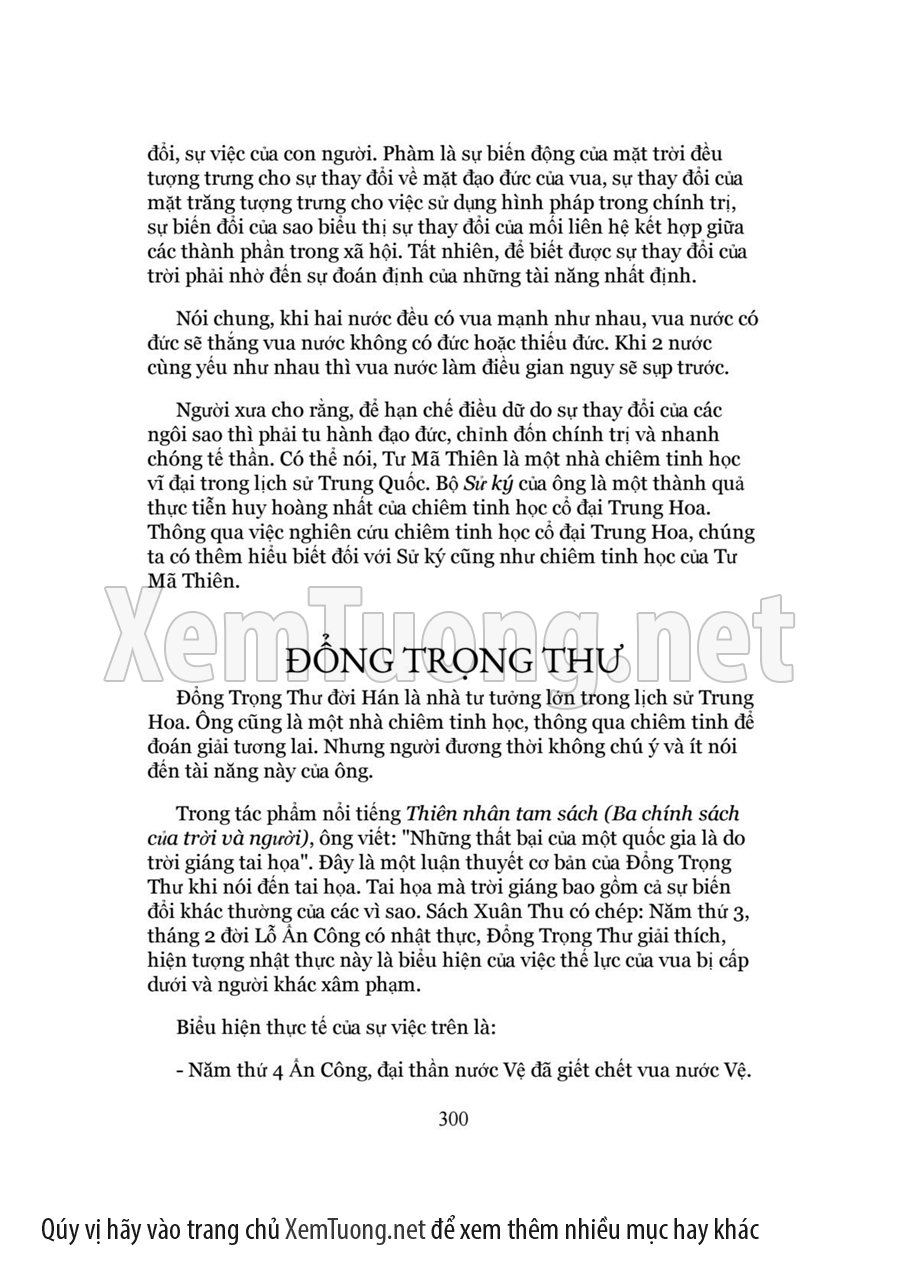 đổi, sự việc của con người. Phàm là sự biến động của mặt trời đều tượng trưng cho sự thay đổi về mặt đạo đức của vua, sự thay đổi của mặt trăng tượng trưng cho việc sử dụng hình pháp trong chính trị, sự biến đổi của sao biểu thị sự thay đổi của mối liên hệ kết hợp giữa các thành phần trong xã hội. Tất nhiên, để biết được sự thay đổi của trời phải nhờ đến sự đoán định của những tài năng nhất định.

Nói chung, khi hai nước đều có vua mạnh như nhau, vua nước có đức sẽ thắng vua nước không có đức hoặc thiếu đức. Khi 2 nước cùng yếu như nhau thì vua nước làm điều gian nguy sẽ sụp trước.

Người xưa cho rằng, để hạn chế điều dữ do sự thay đổi của các ngôi sao thì phải tu hành đạo đức, chỉnh đốn chính trị và nhanh chóng tế thần. Có thể nói, Tư Mã Thiên là một nhà chiêm tinh học vĩ đại trong lịch sử Trung Quốc. Bộ Sử ký của ông là một thành quả thực tiễn huy hoàng nhất của chiêm tinh học cổ đại Trung Hoa. Thông qua việc nghiên cứu chiêm tinh học cổ đại Trung Hoa, chúng ta có thêm hiểu biết đối với Sử ký cũng như chiêm tinh học của Tư Mã Thiên.

ĐỔNG TRỌNG THƯ

Đổng Trọng Thư đời Hán là nhà tư tưởng lớn trong lịch sử Trung Hoa. Ông cũng là một nhà chiêm tinh học, thông qua chiêm tinh để đoán giải tương lai. Nhưng người đương thời không chú ý và ít nói đến tài năng này của ông.

Trong tác phẩm nổi tiếng Thiên nhân tam sách (Ba chính sách của trời và người), ông viết: "Những thất bại của một quốc gia là do trời giáng tai họa". Đây là một luận thuyết cơ bản của Đổng Trọng Thư khi nói đến tai họa. Tai họa mà trời giáng bao gồm cả sự biến đổi khác thường của các vì sao. Sách Xuân Thu có chép: Năm thứ 3, tháng 2 đời Lỗ Ẩn Công có nhật thực, Đổng Trọng Thư giải thích, hiện tượng nhật thực này là biểu hiện của việc thế lực của vua bị cấp dưới và người khác xâm phạm.

Biểu hiện thực tế của sự việc trên là:

- Năm thứ 4 Ẩn Công, đại thần nước Vệ đã giết chết vua nước Vệ.

300

Qúy vị hãy vào trang chủ XemTuong.net để xem thêm nhiều mục hay khác

XemTuong.net